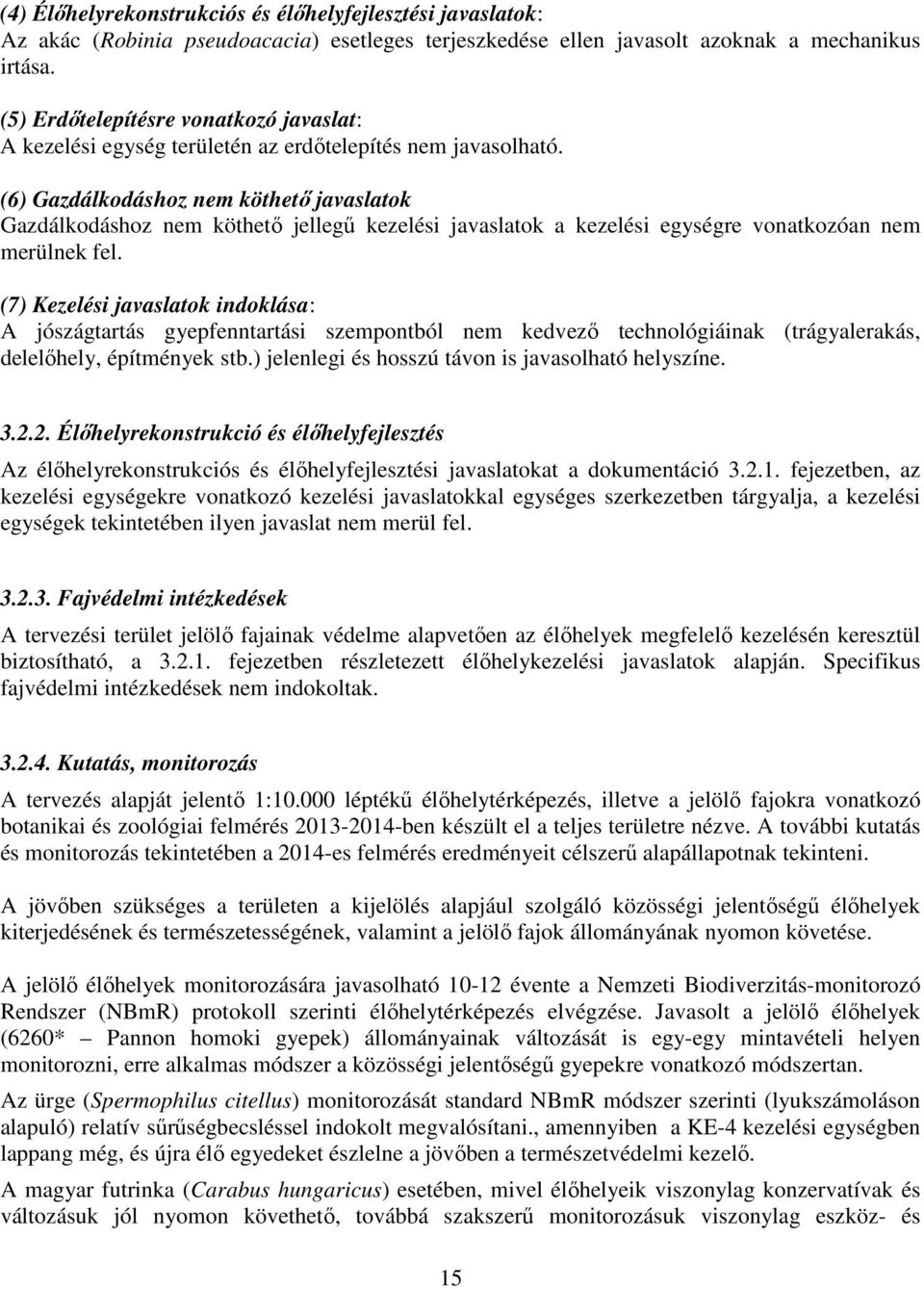 (4) Élőhelyrekonstrukciós és élőhelyfejlesztési javaslatok:
Az akác (Robinia pseudoacacia) esetleges terjeszkedése ellen javasolt azoknak a mechanikus irtása.

(5) Erdőtelepítésre vonatkozó javaslat:
A kezelési egység területén az erdőtelepítés nem javasolható.

(6) Gazdálkodáshoz nem köthető javaslatok
Gazdálkodáshoz nem köthető jellegű kezelési javaslatok a kezelési egységre vonatkozóan nem merülnek fel.

(7) Kezelési javaslatok indoklása:
A jószágtartás gyepfenntartási szempontból nem kedvező technológiáinak (trágyalerakás, delelőhely, építmények stb.) jelenlegi és hosszú távon is javasolható helyszíne.

3.2.2. Élőhelyrekonstrukció és élőhelyfejlesztés

Az élőhelyrekonstrukciós és élőhelyfejlesztési javaslatokat a dokumentáció 3.2.1. fejezetben, az kezelési egységekre vonatkozó kezelési javaslatokkal egységes szerkezetben tárgyalja, a kezelési egységek tekintetében ilyen javaslat nem merül fel.

3.2.3. Fajvédelmi intézkedések

A tervezési terület jelölő fajainak védelme alapvetően az élőhelyek megfelelő kezelésén keresztül biztosítható, a 3.2.1. fejezetben részletezett élőhelykezelési javaslatok alapján. Specifikus fajvédelmi intézkedések nem indokoltak.

3.2.4. Kutatás, monitorozás

A tervezés alapját jelentő 1:10.000 léptékű élőhelytérképezés, illetve a jelölő fajokra vonatkozó botanikai és zoológiai felmérés 2013-2014-ben készült el a teljes területre nézve. A további kutatás és monitorozás tekintetében a 2014-es felmérés eredményeit célszerű alapállapotnak tekinteni.

A jövőben szükséges a területen a kijelölés alapjául szolgáló közösségi jelentőségű élőhelyek kiterjedésének és természetességének, valamint a jelölő fajok állományának nyomon követése.

A jelölő élőhelyek monitorozására javasolható 10-12 évente a Nemzeti Biodiverzitás-monitorozó Rendszer (NBmR) protokoll szerinti élőhelytérképezés elvégzése. Javasolt a jelölő élőhelyek (6260* – Pannon homoki gyepek) állományainak változását is egy-egy mintavételi helyen monitorozni, erre alkalmas módszer a közösségi jelentőségű gyepekre vonatkozó módszertan.

Az ürge (Spermophilus citellus) monitorozását standard NBmR módszer szerinti (lyukszámoláson alapuló) relatív sűrűségbecsléssel indokolt megvalósítani., amennyiben a KE-4 kezelési egységben lappang még, és újra élő egyedeket észlelne a jövőben a természetvédelmi kezelő.

A magyar futrinka (Carabus hungaricus) esetében, mivel élőhelyeik viszonylag konzervatívak és változásuk jól nyomon követhető, továbbá szakszerű monitorozásuk viszonylag eszköz- és

15